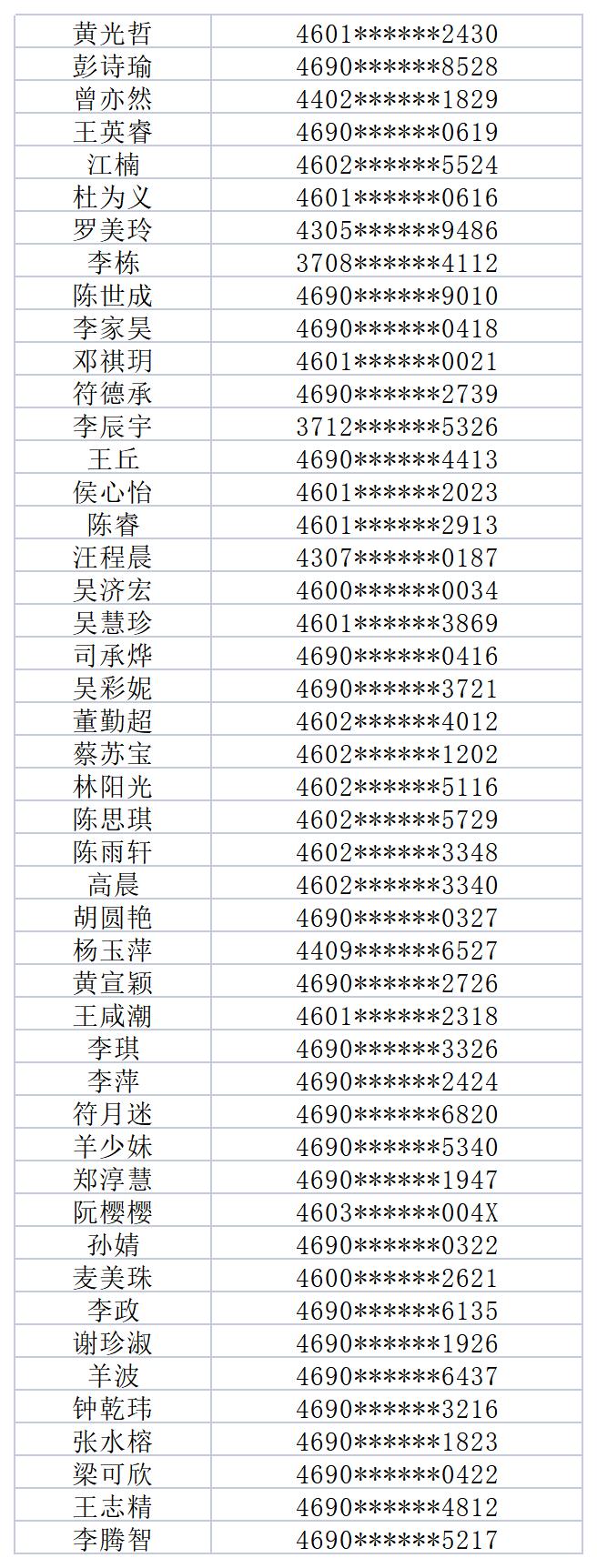 | 黄光哲 | 4601******2430 |
|---|---|
| 彭诗瑜 | 4690******8528 |
| 曾亦然 | 4402******1829 |
| 王英睿 | 4690******0619 |
| 江楠 | 4602******5524 |
| 杜为义 | 4601******0616 |
| 罗美玲 | 4305******9486 |
| 李栋 | 3708******4112 |
| 陈世成 | 4690******9010 |
| 李家昊 | 4690******0418 |
| 邓祺玥 | 4601******0021 |
| 符德承 | 4690******2739 |
| 李辰宇 | 3712******5326 |
| 王丘 | 4690******4413 |
| 侯心怡 | 4601******2023 |
| 陈睿 | 4601******2913 |
| 汪程晨 | 4307******0187 |
| 吴济宏 | 4600******0034 |
| 吴慧珍 | 4601******3869 |
| 司承烨 | 4690******0416 |
| 吴彩妮 | 4690******3721 |
| 董勤超 | 4602******4012 |
| 蔡苏宝 | 4602******1202 |
| 林阳光 | 4602******5116 |
| 陈思琪 | 4602******5729 |
| 陈雨轩 | 4602******3348 |
| 高晨 | 4602******3340 |
| 胡圆艳 | 4690******0327 |
| 杨玉萍 | 4409******6527 |
| 黄宣颖 | 4690******2726 |
| 王咸潮 | 4601******2318 |
| 李琪 | 4690******3326 |
| 李萍 | 4690******2424 |
| 符月迷 | 4690******6820 |
| 羊少妹 | 4690******5340 |
| 郑淳慧 | 4690******1947 |
| 阮樱樱 | 4603******004X |
| 孙婧 | 4690******0322 |
| 麦美珠 | 4600******2621 |
| 李政 | 4690******6135 |
| 谢珍淑 | 4690******1926 |
| 羊波 | 4690******6437 |
| 钟乾玮 | 4690******3216 |
| 张水榕 | 4690******1823 |
| 梁可欣 | 4690******0422 |
| 王志精 | 4690******4812 |
| 李腾智 | 4690******5217 |